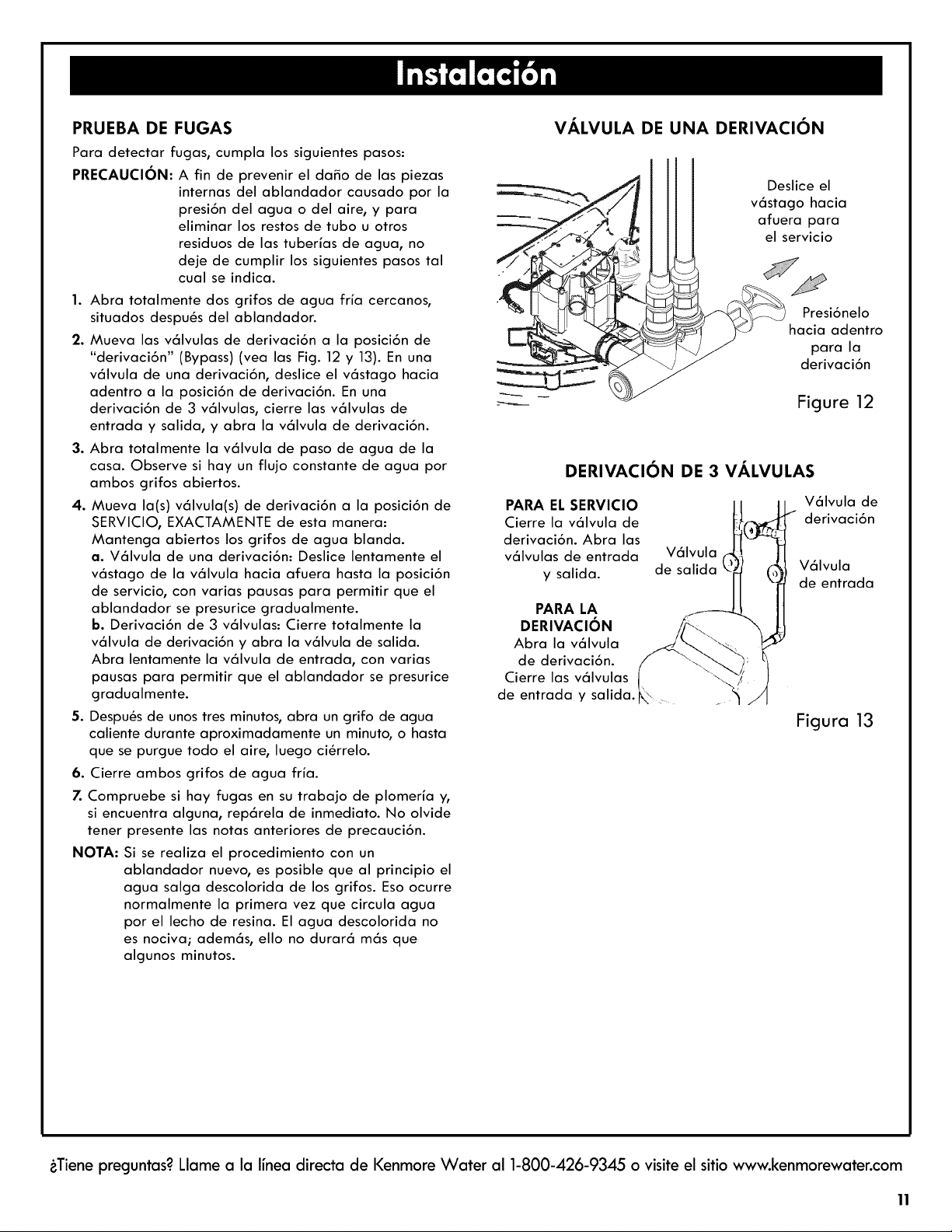 Instalación

PRUEBA DE FUGAS

Para detectar fugas, cumpla los siguientes pasos:

PRECAUCIÓN: A fin de prevenir el daño de las piezas internas del ablandador causado por la presión del agua o del aire, y para eliminar los restos de tubo u otros residuos de las tuberías de agua, no deje de cumplir los siguientes pasos tal cual se indica.

1. Abra totalmente dos grifos de agua fría cercanos, situados después del ablandador.

2. Mueva las válvulas de derivación a la posición de "derivación" (Bypass) (vea las Fig. 12 y 13). En una válvula de una derivación, deslice el vástago hacia adentro a la posición de derivación. En una derivación de 3 válvulas, cierre las válvulas de entrada y salida, y abra la válvula de derivación.

3. Abra totalmente la válvula de paso de agua de la casa. Observe si hay un flujo constante de agua por ambos grifos abiertos.

4. Mueva la(s) válvula(s) de derivación a la posición de SERVICIO, EXACTAMENTE de esta manera: Mantenga abiertos los grifos de agua blanda.
a. Válvula de una derivación: Deslice lentamente el vástago de la válvula hacia afuera hasta la posición de servicio, con varias pausas para permitir que el ablandador se presurice gradualmente.
b. Derivación de 3 válvulas: Cierre totalmente la válvula de derivación y abra la válvula de salida. Abra lentamente la válvula de entrada, con varias pausas para permitir que el ablandador se presurice gradualmente.

5. Después de unos tres minutos, abra un grifo de agua caliente durante aproximadamente un minuto, o hasta que se purgue todo el aire, luego ciérrelo.

6. Cierre ambos grifos de agua fría.

7. Compruebe si hay fugas en su trabajo de plomería y, si encuentra alguna, repárela de inmediato. No olvide tener presente las notas anteriores de precaución.

NOTA: Si se realiza el procedimiento con un ablandador nuevo, es posible que al principio el agua salga descolorida de los grifos. Eso ocurre normalmente la primera vez que circula agua por el lecho de resina. El agua descolorida no es nociva; además, ello no durará más que algunos minutos.

VÁLVULA DE UNA DERIVACIÓN

Deslice el vástago hacia afuera para el servicio

Presiónelo hacia adentro para la derivación

Figure 12

DERIVACIÓN DE 3 VÁLVULAS

PARA EL SERVICIO
Cierre la válvula de derivación. Abra las válvulas de entrada y salida.

PARA LA DERIVACIÓN
Abra la válvula de derivación. Cierre las válvulas de entrada y salida.

Válvula de salida

Válvula de derivación

Válvula de entrada

Figura 13

¿Tiene preguntas? Llame a la línea directa de Kenmore Water al 1-800-426-9345 o visite el sitio www.kenmorewater.com

11